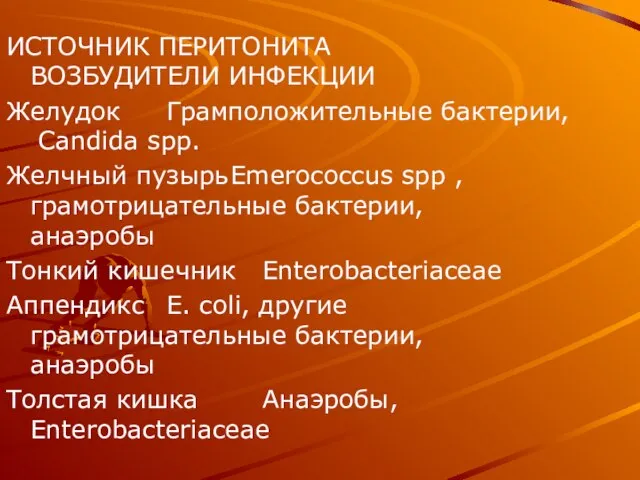 ИСТОЧНИК ПЕРИТОНИТА ВОЗБУДИТЕЛИ ИНФЕКЦИИ

Желудок Грамположительные бактерии, Candida spp.

Желчный пузырьEmerococcus spp , грамотрицательные бактерии, анаэробы

Тонкий кишечник Enterobacteriaceae

Аппендикс E. coli, другие грамотрицательные бактерии, анаэробы

Толстая кишка Анаэробы, Enterobacteriaceae